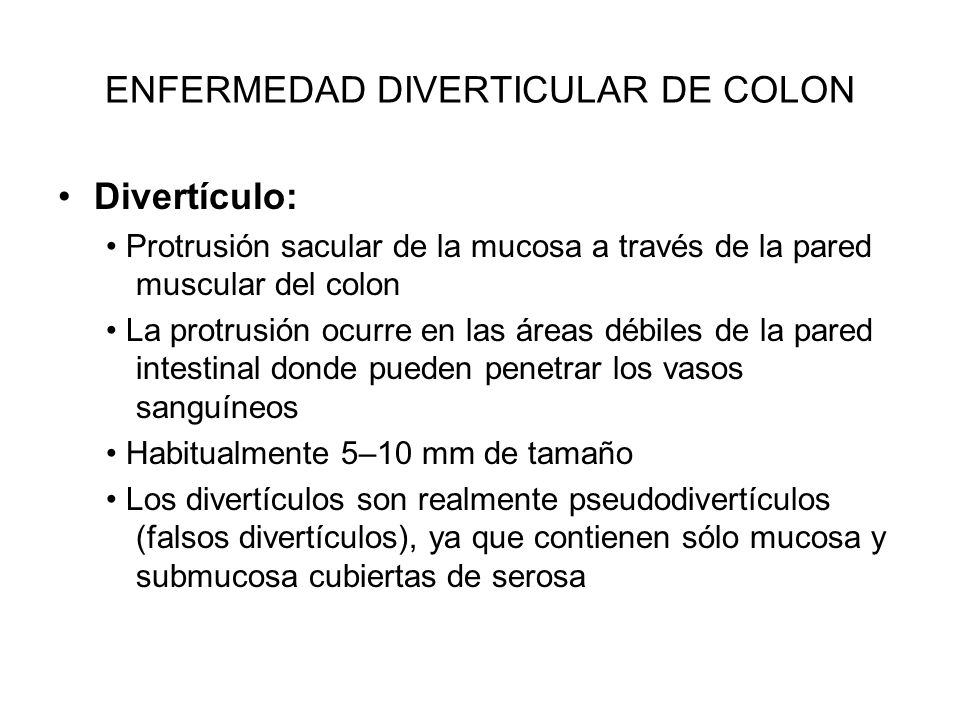 ENFERMEDAD DIVERTICULAR DE COLON

• Divertículo:

• Protrusión sacular de la mucosa a través de la pared muscular del colon

• La protrusión ocurre en las áreas débiles de la pared intestinal donde pueden penetrar los vasos sanguíneos

• Habitualmente 5–10 mm de tamaño

• Los divertículos son realmente pseudodivertículos (falsos divertículos), ya que contienen sólo mucosa y submucosa cubiertas de serosa